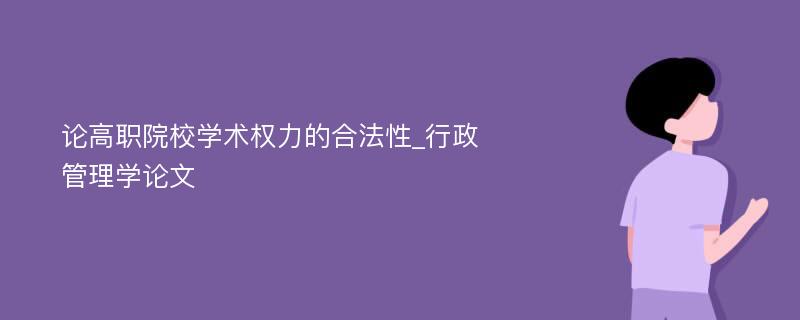 论高职院校学术权力的合法性_行政管理学论文